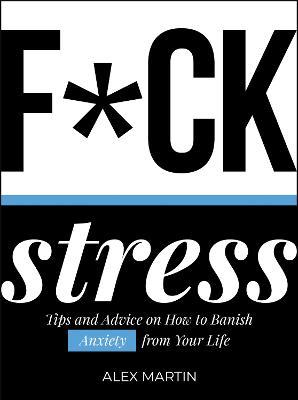 F*CK

stress

Tips and Advice on How to Banish Anxiety from Your Life

ALEX MARTIN